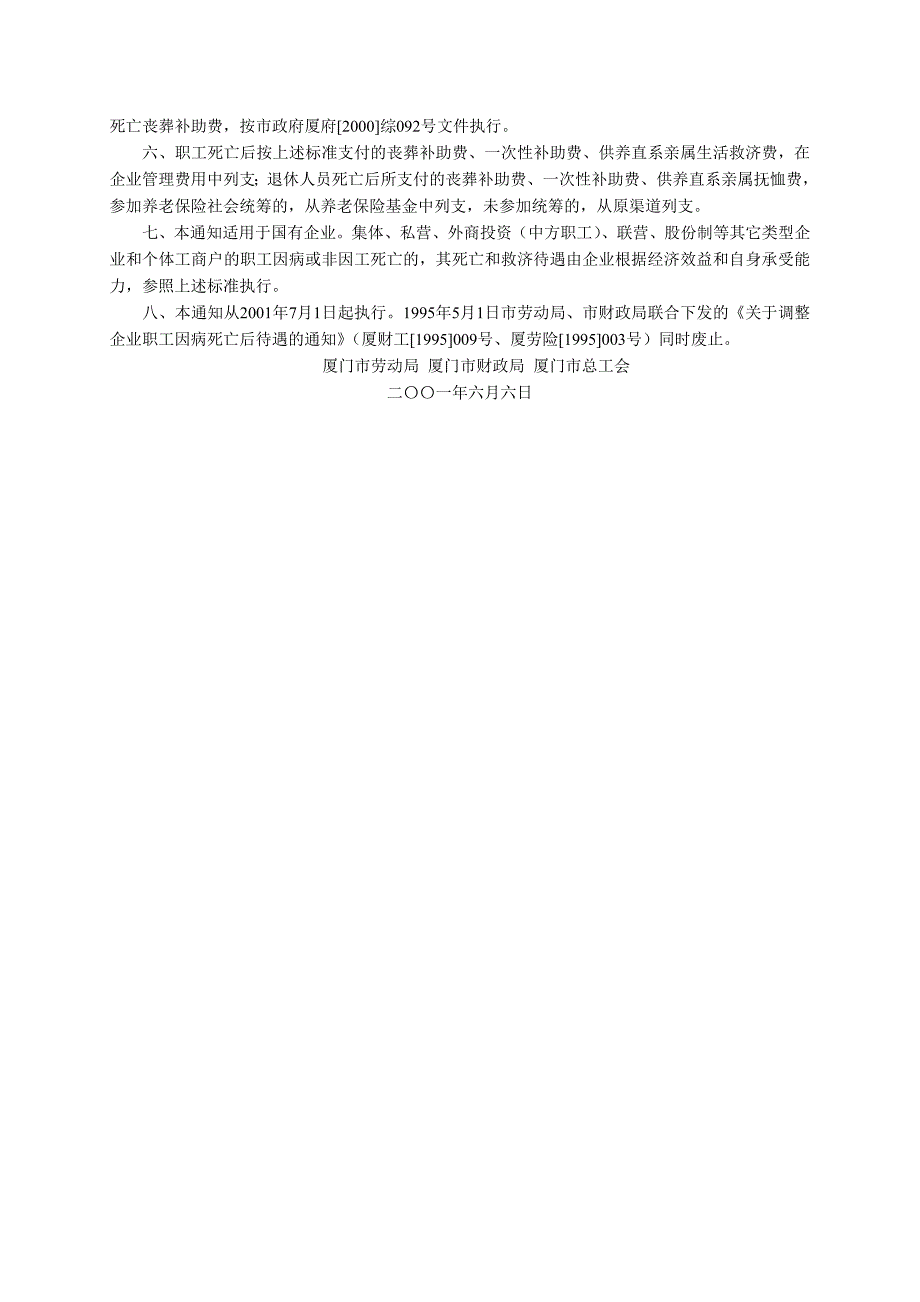 死亡丧葬补助费，按市政府厦府[2000]综092号文件执行。

六、职工死亡后按上述标准支付的丧葬补助费、一次性补助费、供养直系亲属生活救济费，在企业管理费用中列支；退休人员死亡后所支付的丧葬补助费、一次性补助费、供养直系亲属抚恤费，参加养老保险社会统筹的，从养老保险基金中列支，未参加统筹的，从原渠道列支。

七、本通知适用于国有企业。集体、私营、外商投资（中方职工）、联营、股份制等其它类型企业和个体工商户的职工因病或非因工死亡的，其死亡和救济待遇由企业根据经济效益和自身承受能力，参照上述标准执行。

八、本通知从2001年7月1日起执行。1995年5月1日市劳动局、市财政局联合下发的《关于调整企业职工因病死亡后待遇的通知》（厦财工[1995]009号、厦劳险[1995]003号）同时废止。

厦门市劳动局 厦门市财政局 厦门市总工会

二〇〇一年六月六日